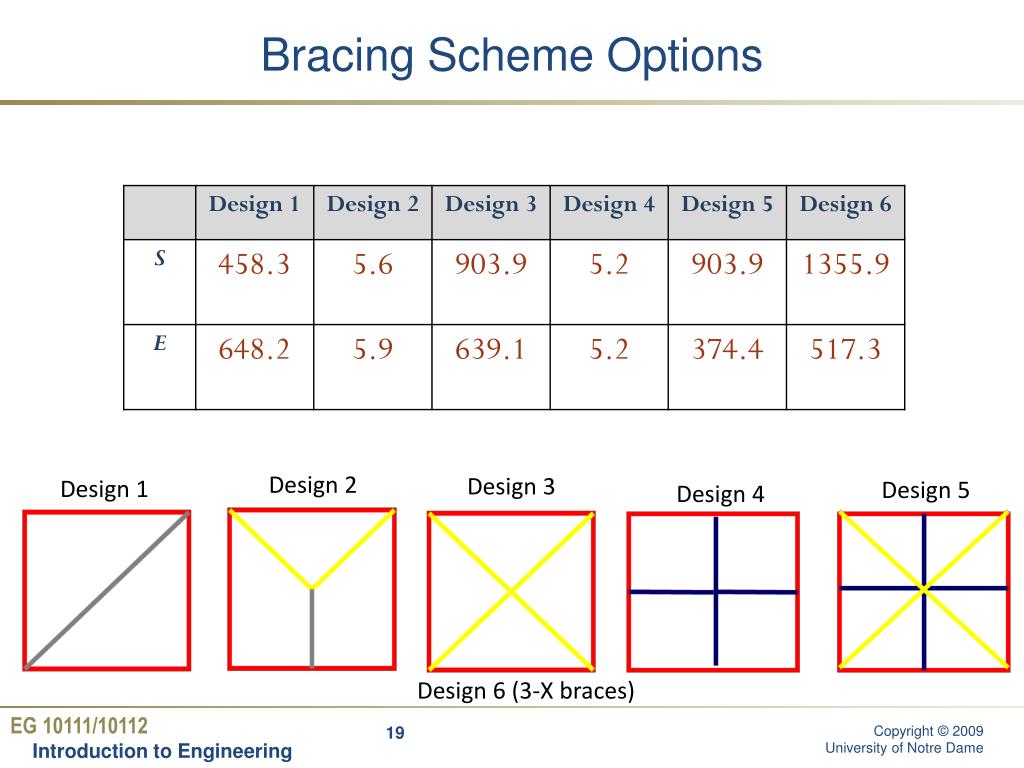 Bracing Scheme Options

| | Design 1 | Design 2 | Design 3 | Design 4 | Design 5 | Design 6 |
|---|---|---|---|---|---|---|
| S | 458.3 | 5.6 | 903.9 | 5.2 | 903.9 | 1355.9 |
| E | 648.2 | 5.9 | 639.1 | 5.2 | 374.4 | 517.3 |

Design 1

Design 2

Design 3

Design 4

Design 5

Design 6 (3-X braces)

EG 10111/10112

Introduction to Engineering

19

Copyright © 2009
University of Notre Dame